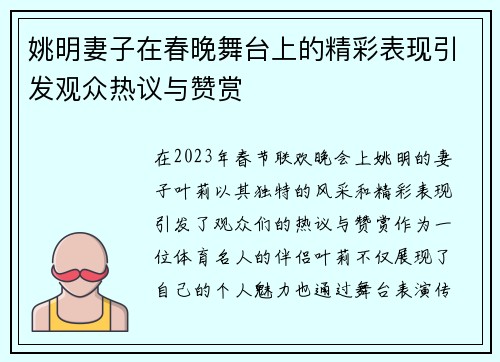 姚明妻子在春晚舞台上的精彩表现引发观众热议与赞赏

在2023年春节联欢晚会上姚明的妻子叶莉以其独特的风采和精彩表现引发了观众们的热议与赞赏作为一位体育名人的伴侣叶莉不仅展现了自己的个人魅力也通过舞台表演传